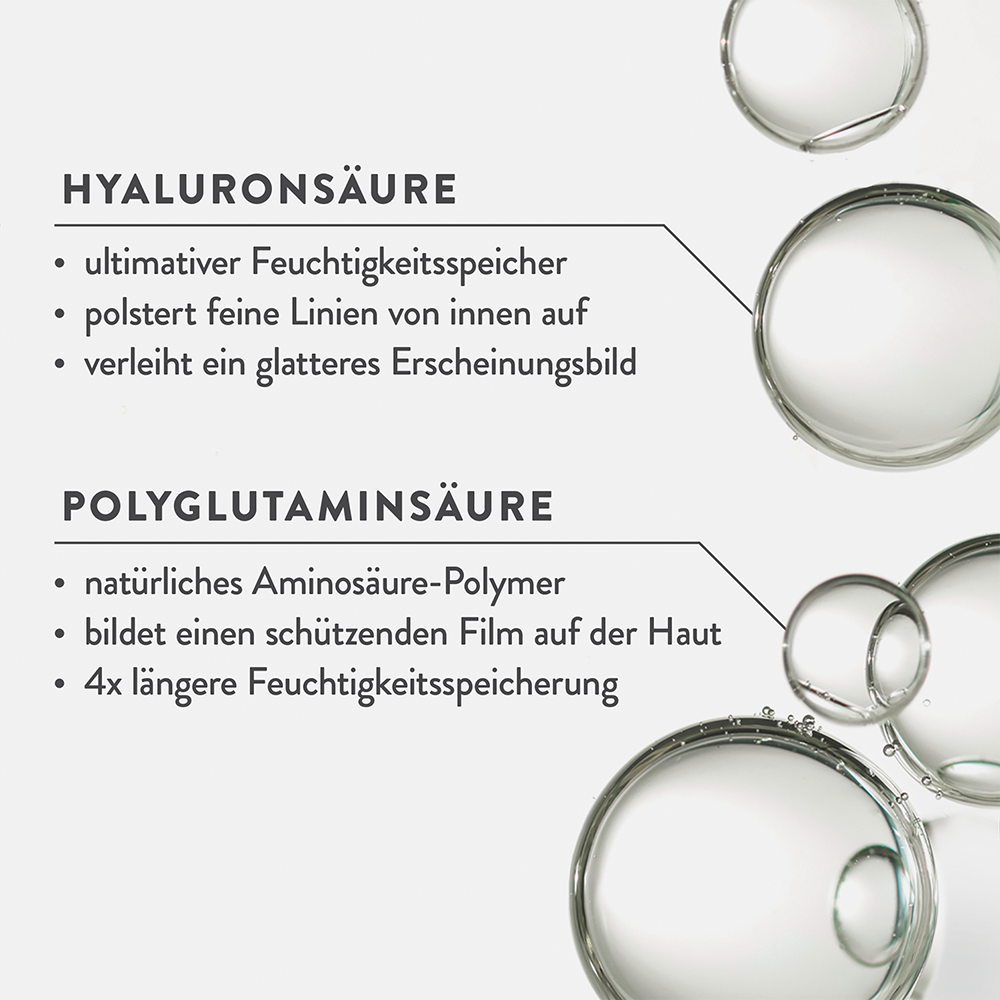 HYALURONSÄURE

• ultimativer Feuchtigkeitsspeicher
• polstert feine Linien von innen auf
• verleiht ein glatteres Erscheinungsbild

POLYGLUTAMINSÄURE

• natürliches Aminosäure-Polymer
• bildet einen schützenden Film auf der Haut
• 4x längere Feuchtigkeitsspeicherung